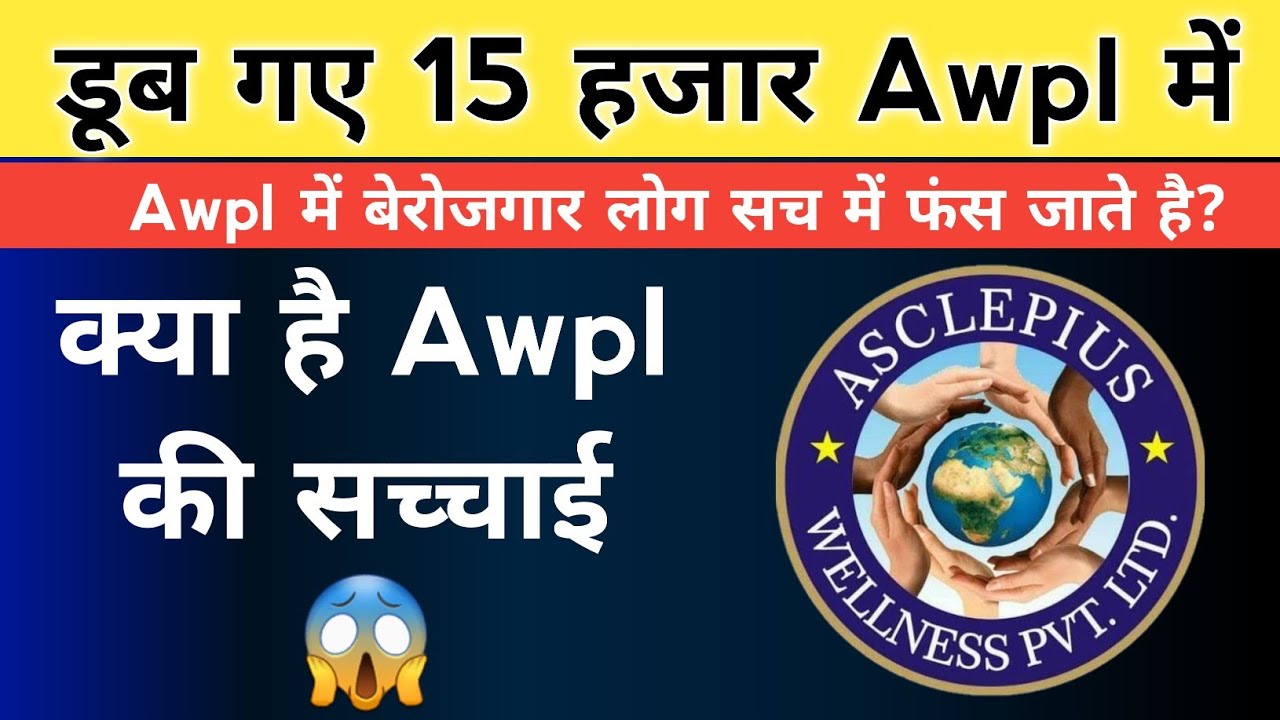 डूब गए 15 हजार Awpl में

Awpl में बेरोजगार लोग सच में फंस जाते है?

क्या है Awpl की सच्चाई

ASCLEPIUS WELLNESS PVT. LTD.